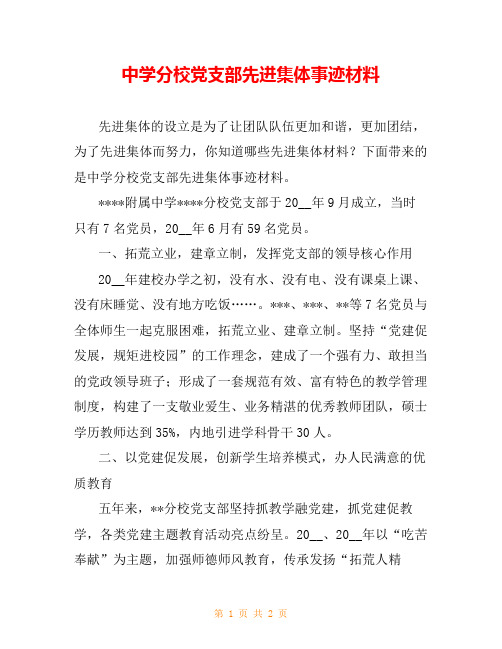 中学分校党支部先进集体事迹材料

先进集体的设立是为了让团队队伍更加和谐，更加团结，为了先进集体而努力，你知道哪些先进集体材料？下面带来的是中学分校党支部先进集体事迹材料。

****附属中学****分校党支部于20__年9月成立，当时只有7名党员，20__年6月有59名党员。

一、拓荒立业，建章立制，发挥党支部的领导核心作用

20__年建校办学之初，没有水、没有电、没有课桌上课、没有床睡觉、没有地方吃饭……。***、***、**等7名党员与全体师生一起克服困难，拓荒立业、建章立制。坚持“党建促发展，规矩进校园”的工作理念，建成了一个强有力、敢担当的党政领导班子；形成了一套规范有效、富有特色的教学管理制度，构建了一支敬业爱生、业务精湛的优秀教师团队，硕士学历教师达到35%，内地引进学科骨干30人。

二、以党建促发展，创新学生培养模式，办人民满意的优质教育

五年来，**分校党支部坚持抓教学融党建，抓党建促教学，各类党建主题教育活动亮点纷呈。20__、20__年以“吃苦奉献”为主题，加强师德师风教育，传承发扬“拓荒人精

第 1 页 共 2 页